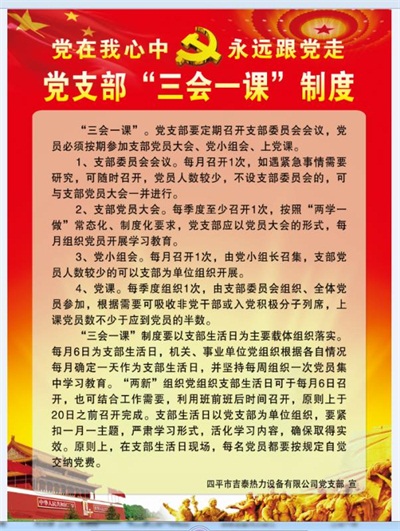 党在我心中 永远跟党走

党支部“三会一课”制度

“三会一课”。党支部要定期召开支部委员会会议，党员必须按期参加支部党员大会、党小组会、上党课。

1、支部委员会会议。每月召开1次，如遇紧急事情需要研究，可随时召开，党员人数较少，不设支部委员会的，可与支部党员大会一并进行。

2、支部党员大会。每季度至少召开1次，按照“两学一做”常态化、制度化要求，党支部应以党员大会的形式，每月组织党员开展学习教育。

3、党小组会。每月召开1次，由党小组长召集，支部党员人数较少的可以支部为单位组织开展。

4、党课。每季度组织1次，由支部委员会组织、全体党员参加，根据需要可吸收非党干部或入党积极分子列席，上课党员数不少于应到党员的半数。

“三会一课”制度要以支部生活日为主要载体组织落实。每月6日为支部生活日，机关、事业单位党组织根据各自情况每月确定一天作为支部生活日，并坚持每周组织一次党员集中学习教育。“两新”组织党组织支部生活日可于每月6日召开，也可结合工作需要，利用班前班后时间召开，原则上于20日之前召开完成。支部生活日以党支部为单位组织，要紧扣一月一主题，严肃学习形式，活化学习内容，确保取得实效。原则上，在支部生活日现场，每名党员都要按规定自觉交纳党费。

四平市吉泰热力设备有限公司党支部 宣